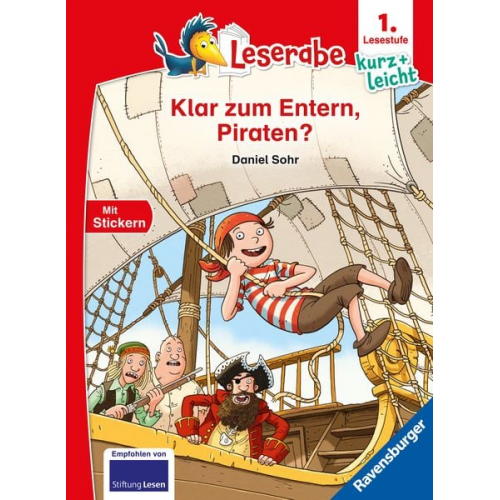 Leserabe

1. Lesestufe

kurz + leicht

Klar zum Entern, Piraten?

Daniel Sohr

Mit Stickern

Empfohlen von

Stiftung Lesen

Ravensburger